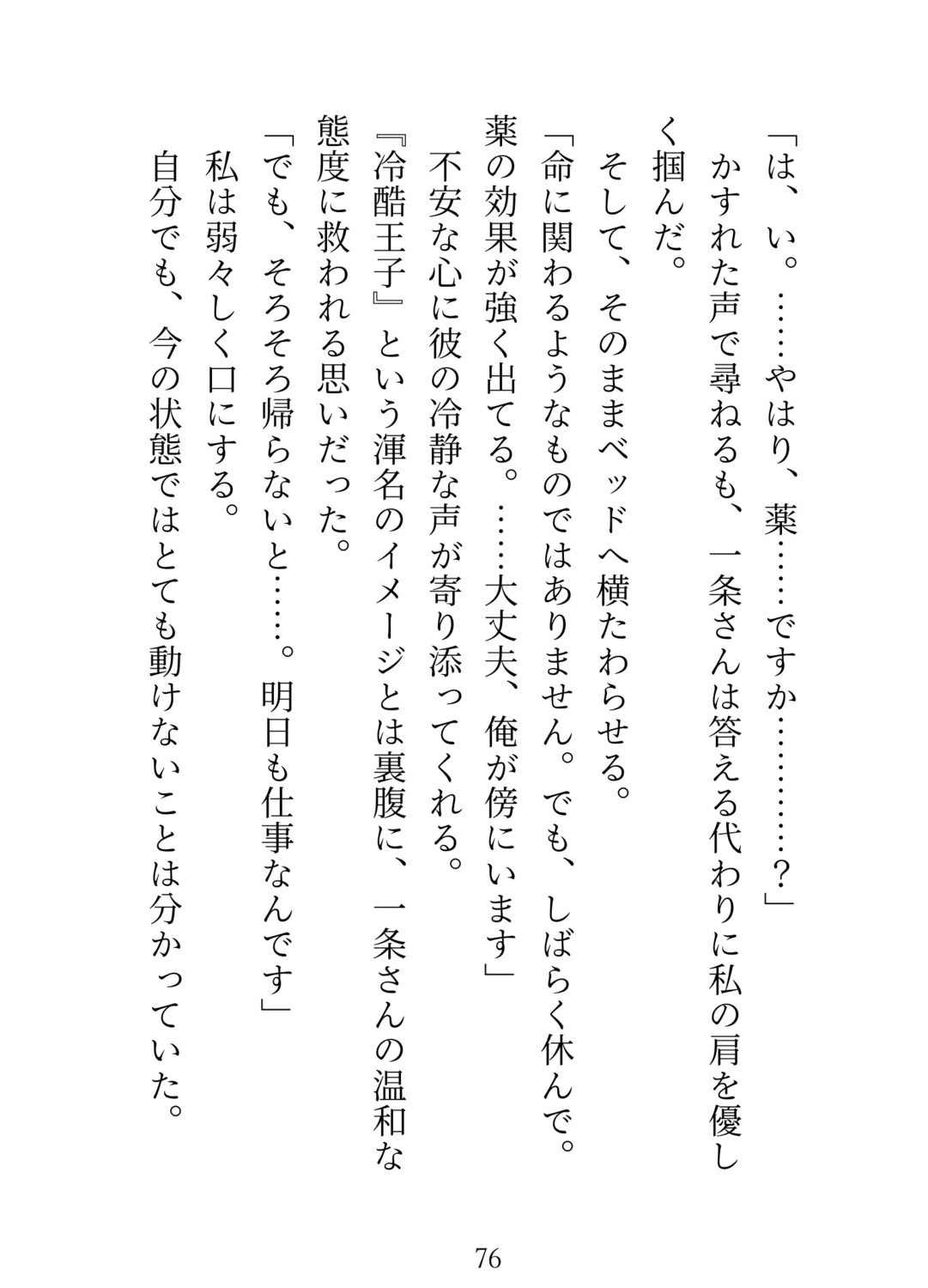 「は、い。……やはり、薬……ですか…………？」

かすれた声で尋ねるも、一条さんは答える代わりに私の肩を優しく掴んだ。

そして、そのままベッドへ横たわらせる。

「命に関わるようなものではありません。でも、しばらく休んで。薬の効果が強く出てる。……大丈夫、俺が傍にいます」

不安な心に彼の冷静な声が寄り添ってくれる。

『冷酷王子』という渾名のイメージとは裏腹に、一条さんの温和な態度に救われる思いだった。

「でも、そろそろ帰らないと……。明日も仕事なんです」

私は弱々しく口にする。

自分でも、今の状態ではとても動けないことは分かっていた。

76